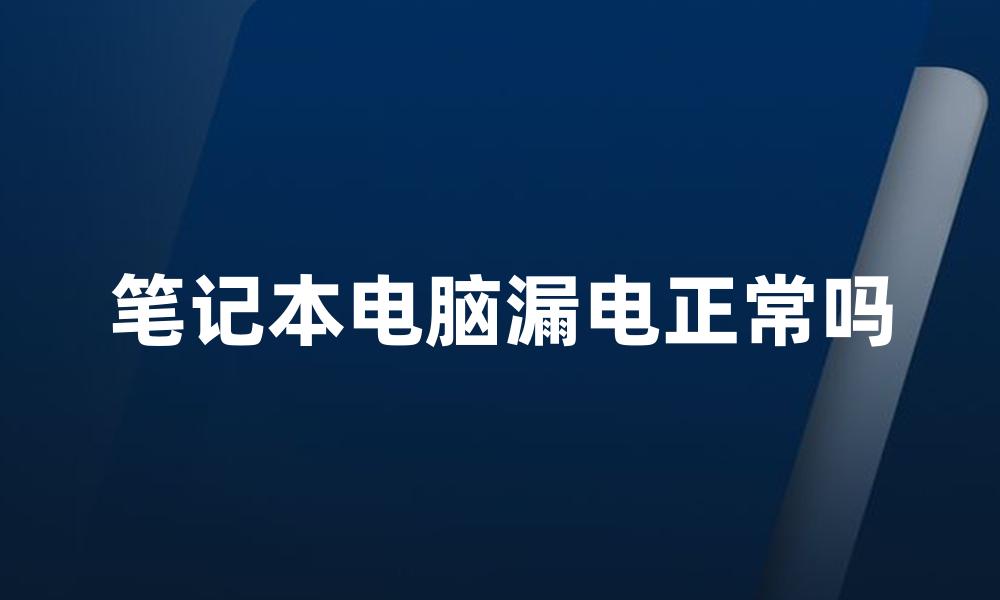 笔记本电脑漏电正常吗